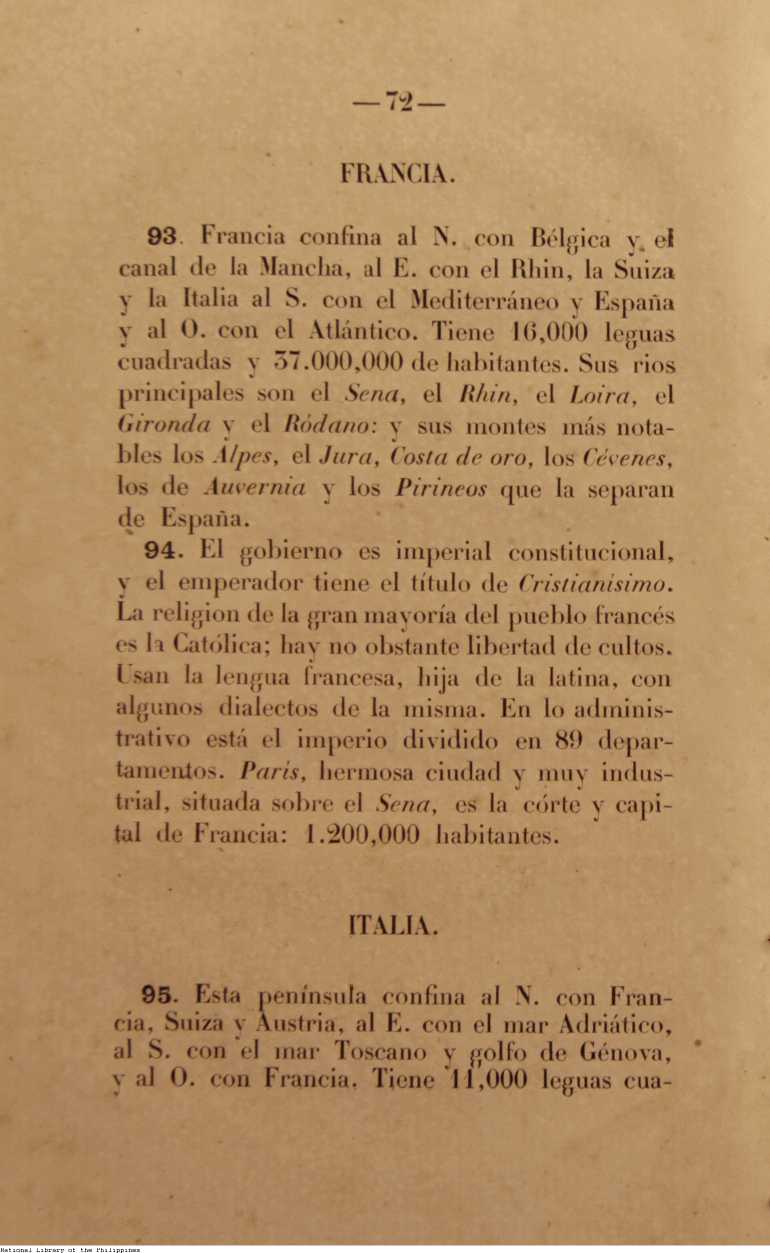 —72—

FRANCIA.

93. Francia confina al N. con Bélgica y el canal de la Mancha, al E. con el Rhin, la Suiza y la Italia al S. con el Mediterráneo y España y al O. con el Atlántico. Tiene 16,000 leguas cuadradas y 37.000,000 de habitantes. Sus rios principales son el Sena, el Rhin, el Loira, el Gironda y el Ródano: y sus montes más notables los Alpes, el Jura, Costa de oro, los Cévenes, los de Auvernia y los Pirineos que la separan de España.

94. El gobierno es imperial constitucional, y el emperador tiene el título de Cristianisimo. La religion de la gran mayoría del pueblo francés es la Católica; hay no obstante libertad de cultos. Usan la lengua francesa, hija de la latina, con algunos dialectos de la misma. En lo administrativo está el imperio dividido en 89 departamentos. Paris, hermosa ciudad y muy industrial, situada sobre el Sena, es la córte y capital de Francia: 1.200,000 habitantes.

ITALIA.

95. Esta península confina al N. con Francia, Suiza y Austria, al E. con el mar Adriático, al S. con el mar Toscano y golfo de Génova, y al O. con Francia. Tiene 11,000 leguas cua-

National Library of the Philippines